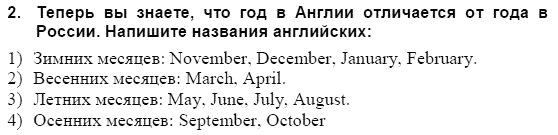 2. Теперь вы знаете, что год в Англии отличается от года в России. Напишите названия английских:

1) Зимних месяцев: November, December, January, February.
2) Весенних месяцев: March, April.
3) Летних месяцев: May, June, July, August.
4) Осенних месяцев: September, October